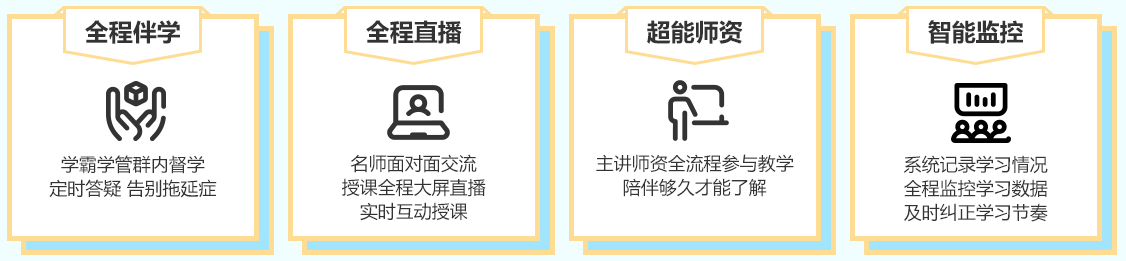 全程伴学

学霸学管群内督学
定时答疑 告别拖延症

全程直播

名师面对面交流
授课全程大屏直播
实时互动授课

超能师资

主讲师资全流程参与教学
陪伴够久才能了解

智能监控

系统记录学习情况
全程监控学习数据
及时纠正学习节奏